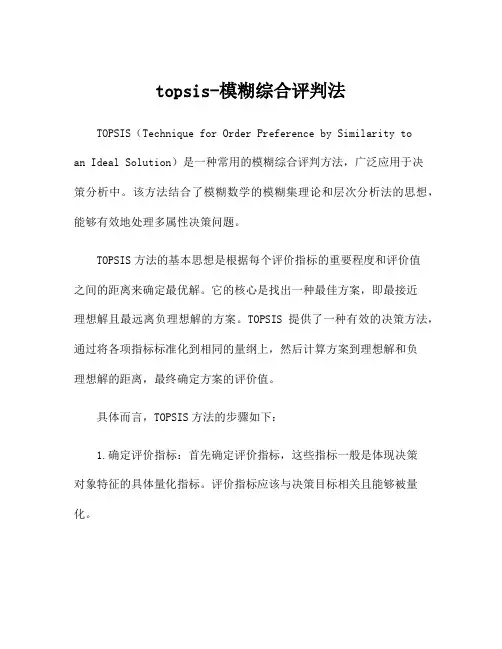 topsis-模糊综合评判法

TOPSIS（Technique for Order Preference by Similarity to an Ideal Solution）是一种常用的模糊综合评判方法，广泛应用于决策分析中。该方法结合了模糊数学的模糊集理论和层次分析法的思想，能够有效地处理多属性决策问题。

TOPSIS方法的基本思想是根据每个评价指标的重要程度和评价值之间的距离来确定最优解。它的核心是找出一种最佳方案，即最接近理想解且最远离负理想解的方案。TOPSIS 提供了一种有效的决策方法，通过将各项指标标准化到相同的量纲上，然后计算方案到理想解和负理想解的距离，最终确定方案的评价值。

具体而言，TOPSIS方法的步骤如下：

1.确定评价指标：首先确定评价指标，这些指标一般是体现决策对象特征的具体量化指标。评价指标应该与决策目标相关且能够被量化。